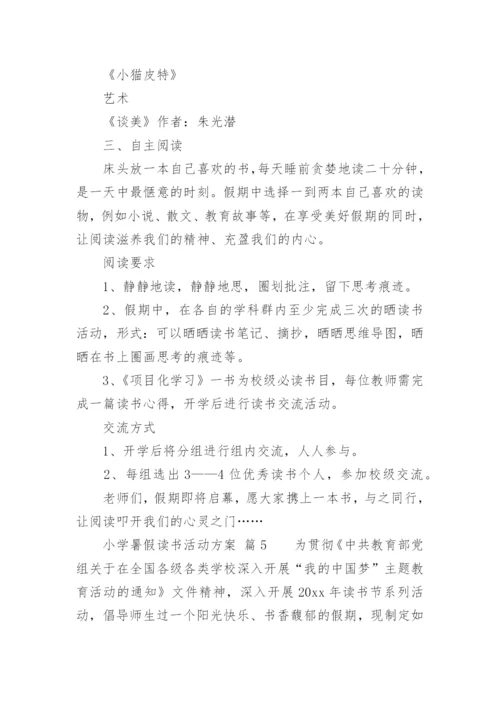 《小猫皮特》

艺术

《谈美》作者：朱光潜

三、自主阅读

床头放一本自己喜欢的书，每天睡前贪婪地读二十分钟，是一天中最惬意的时刻。假期中选择一到两本自己喜欢的读物，例如小说、散文、教育故事等，在享受美好假期的同时，让阅读滋养我们的精神、充盈我们的内心。

阅读要求

1、静静地读，静静地思，圈划批注，留下思考痕迹。

2、假期中，在各自的学科群内至少完成三次的晒读书活动，形式：可以晒晒读书笔记、摘抄，晒晒思维导图，晒晒在书上圈画思考的痕迹等。

3、《项目化学习》一书为校级必读书目，每位教师需完成一篇读书心得，开学后进行读书交流活动。

交流方式

1、开学后将分组进行组内交流，人人参与。

2、每组选出3——4位优秀读书个人，参加校级交流。

老师们，假期即将启幕，愿大家携上一本书，与之同行，让阅读叩开我们的心灵之门……

小学暑假读书活动方案 篇5 为贯彻《中共教育部党组关于在全国各级各类学校深入开展“我的中国梦”主题教育活动的通知》文件精神，深入开展20xx年读书节系列活动，倡导师生过一个阳光快乐、书香馥郁的假期，现制定如